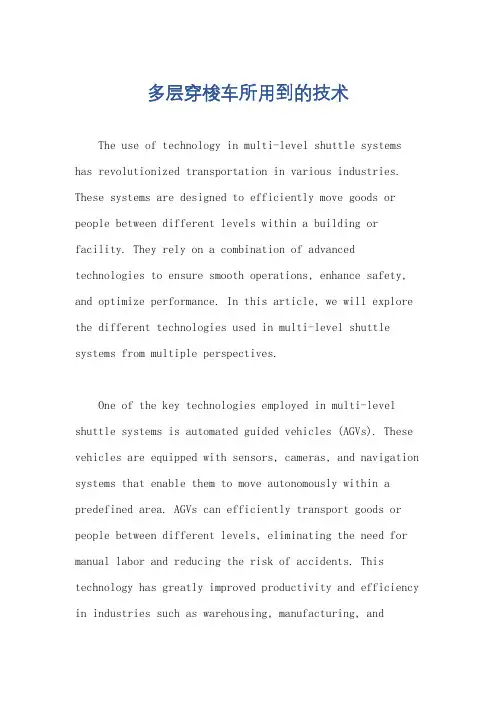 多层穿梭车所用到的技术

The use of technology in multi-level shuttle systems has revolutionized transportation in various industries. These systems are designed to efficiently move goods or people between different levels within a building or facility. They rely on a combination of advanced technologies to ensure smooth operations, enhance safety, and optimize performance. In this article, we will explore the different technologies used in multi-level shuttle systems from multiple perspectives.

One of the key technologies employed in multi-level shuttle systems is automated guided vehicles (AGVs). These vehicles are equipped with sensors, cameras, and navigation systems that enable them to move autonomously within a predefined area. AGVs can efficiently transport goods or people between different levels, eliminating the need for manual labor and reducing the risk of accidents. This technology has greatly improved productivity and efficiency in industries such as warehousing, manufacturing, and